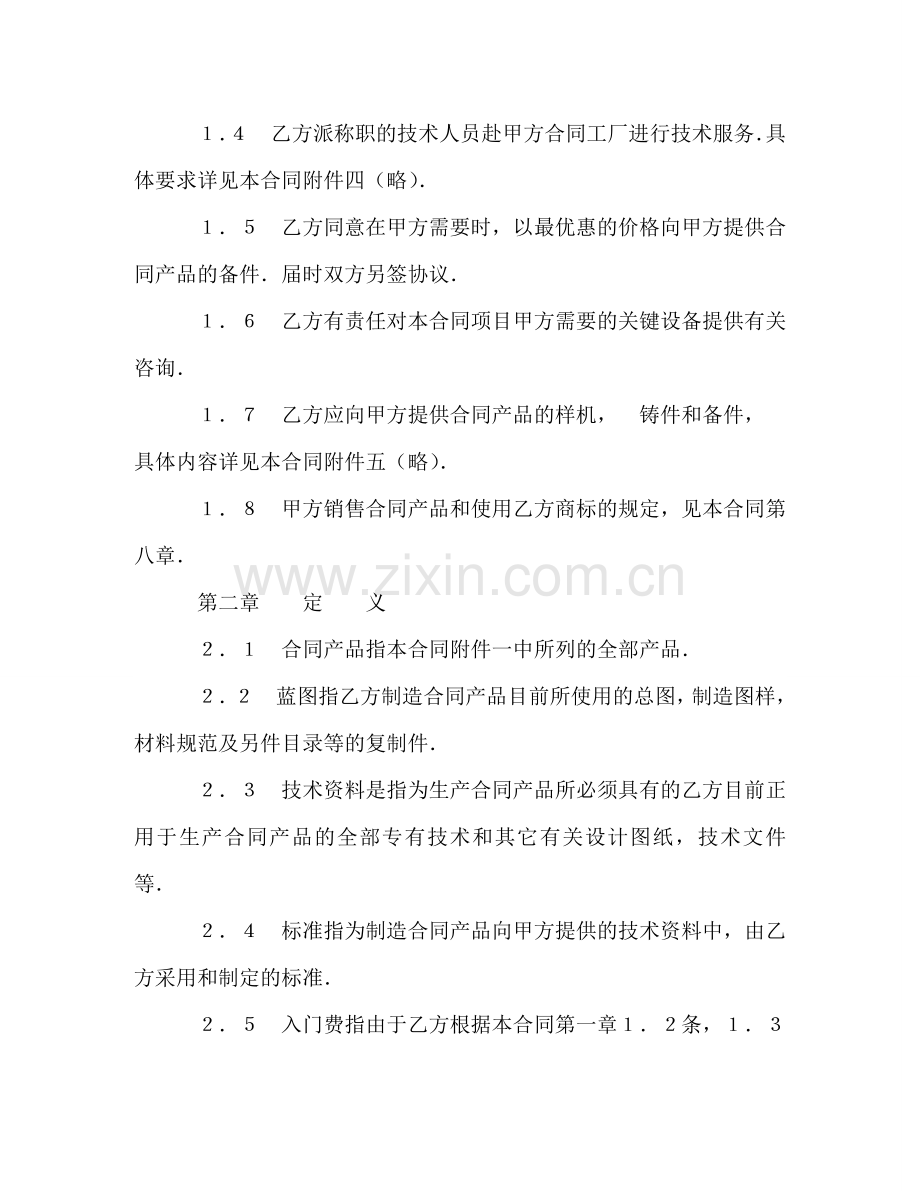 １．4　乙方派称职的技术人员赴甲方合同工厂进行技术服务.具体要求详见本合同附件四（略).

１．５　乙方同意在甲方需要时，以最优惠的价格向甲方提供合同产品的备件．届时双方另签协议.

１．６　乙方有责任对本合同项目甲方需要的关键设备提供有关咨询.

１．７　乙方应向甲方提供合同产品的样机，　铸件和备件，具体内容详见本合同附件五（略).

１．８　甲方销售合同产品和使用乙方商标的规定，见本合同第八章.

www.zixin.com.cn

第二章　　定　　义

２．１　合同产品指本合同附件一中所列的全部产品.

２．２　蓝图指乙方制造合同产品目前所使用的总图，制造图样，材料规范及另件目录等的复制件.

２．３　技术资料是指为生产合同产品所必须具有的乙方目前正用于生产合同产品的全部专有技术和其它有关设计图纸，技术文件等.

２．４　标准指为制造合同产品向甲方提供的技术资料中，由乙方采用和制定的标准.

２．５　入门费指由于乙方根据本合同第一章１．２条，１．３